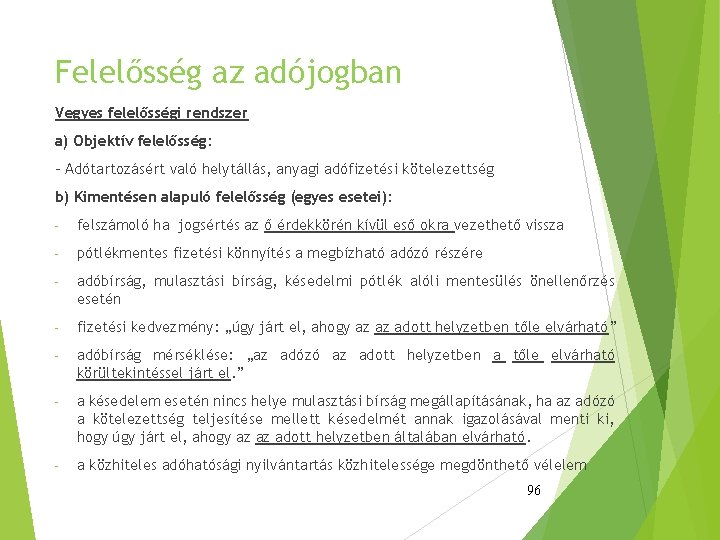 Felelősség az adójogban

Vegyes felelősségi rendszer

a) Objektív felelősség:

– Adótartozásért való helytállás, anyagi adófizetési kötelezettség

b) Kimentésen alapuló felelősség (egyes esetei):

- felszámoló ha jogsértés az ő érdekkörén kívül eső okra vezethető vissza

- pótlékmentes fizetési könnyítés a megbízható adózó részére

- adóbírság, mulasztási bírság, késedelmi pótlék alóli mentesülés önellenőrzés esetén

- fizetési kedvezmény: „úgy járt el, ahogy az az adott helyzetben tőle elvárható”

- adóbírság mérséklése: „az adózó az adott helyzetben a tőle elvárható körültekintéssel járt el.”

- a késedelem esetén nincs helye mulasztási bírság megállapításának, ha az adózó a kötelezettség teljesítése mellett késedelmét annak igazolásával menti ki, hogy úgy járt el, ahogy az az adott helyzetben általában elvárható.

- a közhiteles adóhatósági nyilvántartás közhitelessége megdönthető vélelem

96